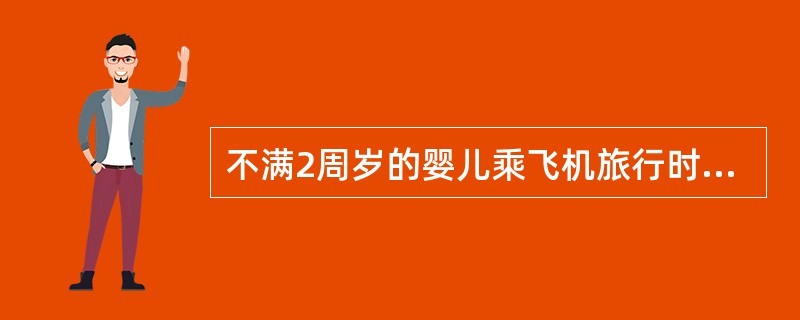 不满2周岁的婴儿乘飞机旅行时...